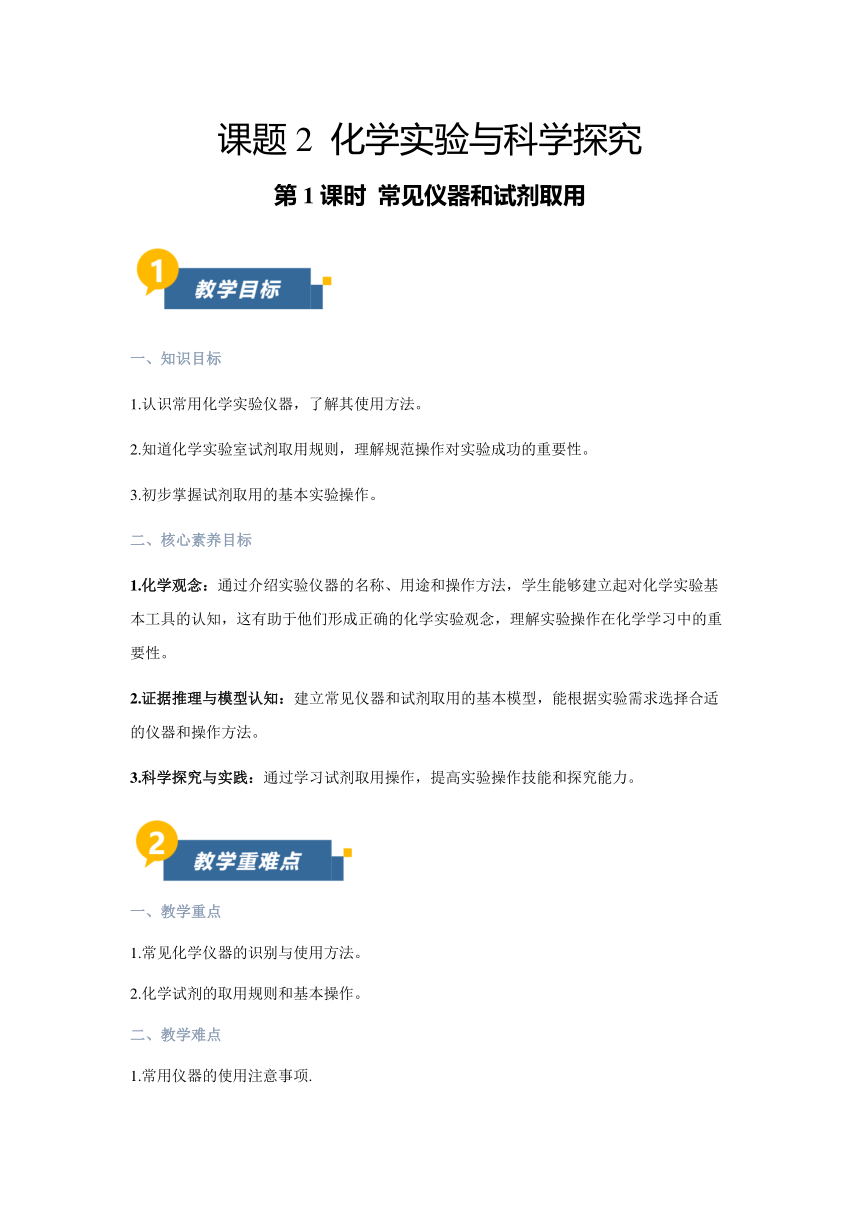 课题 2 化学实验与科学探究

第 1 课时 常见仪器和试剂取用

1 教学目标

一、知识目标

1.认识常用化学实验仪器，了解其使用方法。

2.知道化学实验室试剂取用规则，理解规范操作对实验成功的重要性。

3.初步掌握试剂取用的基本实验操作。

二、核心素养目标

1.化学观念：通过介绍实验仪器的名称、用途和操作方法，学生能够建立起对化学实验基本工具的认知，这有助于他们形成正确的化学实验观念，理解实验操作在化学学习中的重要性。

2.证据推理与模型认知：建立常见仪器和试剂取用的基本模型，能根据实验需求选择合适的仪器和操作方法。

3.科学探究与实践：通过学习试剂取用操作，提高实验操作技能和探究能力。

2 教学重难点

一、教学重点

1.常见化学仪器的识别与使用方法。

2.化学试剂的取用规则和基本操作。

二、教学难点

1.常用仪器的使用注意事项.